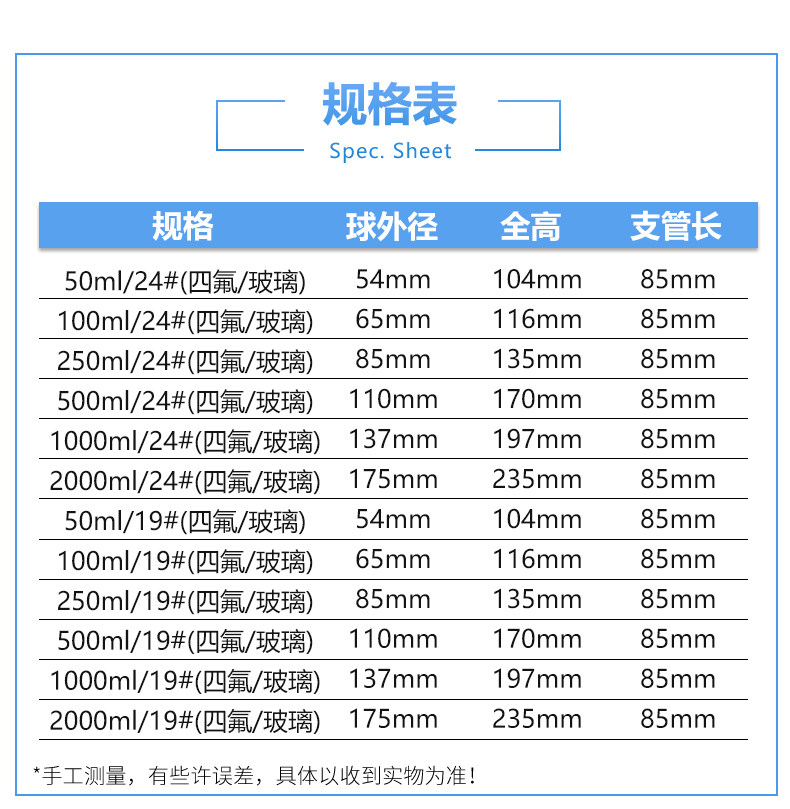 规格表
Spec. Sheet

| 规格 | 球外径 | 全高 | 支管长 |
|---|---|---|---|
| 50ml/24#(四氟/玻璃) | 54mm | 104mm | 85mm |
| 100ml/24#(四氟/玻璃) | 65mm | 116mm | 85mm |
| 250ml/24#(四氟/玻璃) | 85mm | 135mm | 85mm |
| 500ml/24#(四氟/玻璃) | 110mm | 170mm | 85mm |
| 1000ml/24#(四氟/玻璃) | 137mm | 197mm | 85mm |
| 2000ml/24#(四氟/玻璃) | 175mm | 235mm | 85mm |
| 50ml/19#(四氟/玻璃) | 54mm | 104mm | 85mm |
| 100ml/19#(四氟/玻璃) | 65mm | 116mm | 85mm |
| 250ml/19#(四氟/玻璃) | 85mm | 135mm | 85mm |
| 500ml/19#(四氟/玻璃) | 110mm | 170mm | 85mm |
| 1000ml/19#(四氟/玻璃) | 137mm | 197mm | 85mm |
| 2000ml/19#(四氟/玻璃) | 175mm | 235mm | 85mm |

*手工测量，有些许误差，具体以收到实物为准！